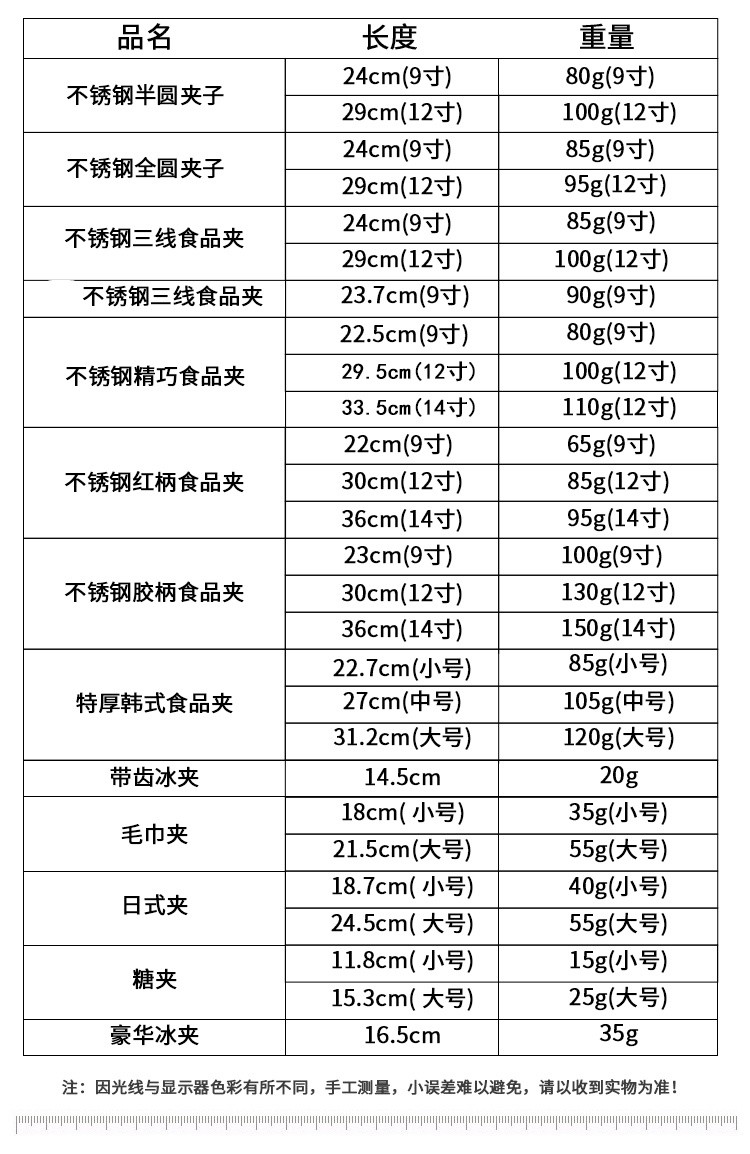 | 品名 | 长度 | 重量 |
|---|---|---|
| 不锈钢半圆夹子 | 24cm(9寸) | 80g(9寸) |
| | 29cm(12寸) | 100g(12寸) |
| 不锈钢全圆夹子 | 24cm(9寸) | 85g(9寸) |
| | 29cm(12寸) | 95g(12寸) |
| 不锈钢三线食品夹 | 24cm(9寸) | 85g(9寸) |
| | 29cm(12寸) | 100g(12寸) |
| 不锈钢三线食品夹 | 23.7cm(9寸) | 90g(9寸) |
| 不锈钢精巧食品夹 | 22.5cm(9寸) | 80g(9寸) |
| | 29.5cm(12寸) | 100g(12寸) |
| | 33.5cm(14寸) | 110g(12寸) |
| 不锈钢红柄食品夹 | 22cm(9寸) | 65g(9寸) |
| | 30cm(12寸) | 85g(12寸) |
| | 36cm(14寸) | 95g(14寸) |
| 不锈钢胶柄食品夹 | 23cm(9寸) | 100g(9寸) |
| | 30cm(12寸) | 130g(12寸) |
| | 36cm(14寸) | 150g(14寸) |
| 特厚韩式食品夹 | 22.7cm(小号) | 85g(小号) |
| | 27cm(中号) | 105g(中号) |
| | 31.2cm(大号) | 120g(大号) |
| 带齿冰夹 | 14.5cm | 20g |
| 毛巾夹 | 18cm( 小号) | 35g(小号) |
| | 21.5cm(大号) | 55g(大号) |
| 日式夹 | 18.7cm( 小号) | 40g(小号) |
| | 24.5cm( 大号) | 55g(大号) |
| 糖夹 | 11.8cm( 小号) | 15g(小号) |
| | 15.3cm( 大号) | 25g(大号) |
| 豪华冰夹 | 16.5cm | 35g |

注：因光线与显示器色彩有所不同，手工测量，小误差难以避免，请以收到实物为准！